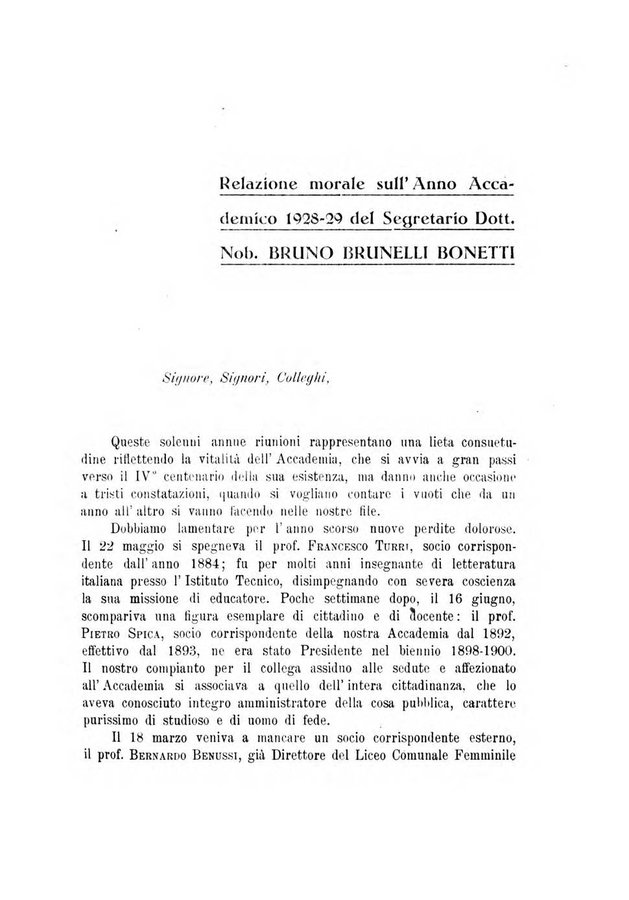 Relazione morale sull'Anno Accademico 1928-29 del Segretario Dott. Nob. BRUNO BRUNELLI BONETTI

Signore, Signori, Colleghi,

Queste solenni annue riunioni rappresentano una lieta consuetudine riflettendo la vitalità dell'Accademia, che si avvia a gran passi verso il IV° centenario della sua esistenza, ma danno anche occasione a tristi constatazioni, quando si vogliano contare i vuoti che da un anno all'altro si vanno facendo nelle nostre file.

Dobbiamo lamentare per l'anno scorso nuove perdite dolorose. Il 22 maggio si spegneva il prof. Francesco Turri, socio corrispondente dall'anno 1884; fu per molti anni insegnante di letteratura italiana presso l'Istituto Tecnico, disimpegnando con severa coscienza la sua missione di educatore. Poche settimane dopo, il 16 giugno, scompariva una figura esemplare di cittadino e di docente: il prof. Pietro Spica, socio corrispondente della nostra Accademia dal 1892, effettivo dal 1893, ne era stato Presidente nel biennio 1898-1900. Il nostro compianto per il collega assiduo alle sedute e affezionato all'Accademia si associava a quello dell'intera cittadinanza, che lo aveva conosciuto integro amministratore della cosa pubblica, carattere purissimo di studioso e di uomo di fede.

Il 18 marzo veniva a mancare un socio corrispondente esterno, il prof. Bernardo Benussi, già Direttore del Liceo Comunale Femminile